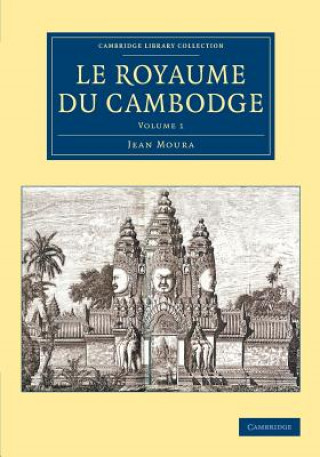 CAMBRIDGE LIBRARY COLLECTION

LE ROYAUME DU CAMBODGE

VOLUME 1

JEAN MOURA

CAMBRIDGE